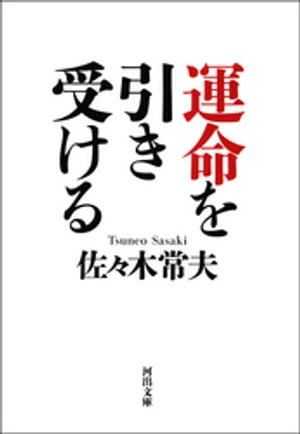 運命を引き受ける

Tsuneo Sasaki
佐々木常夫

河出文庫